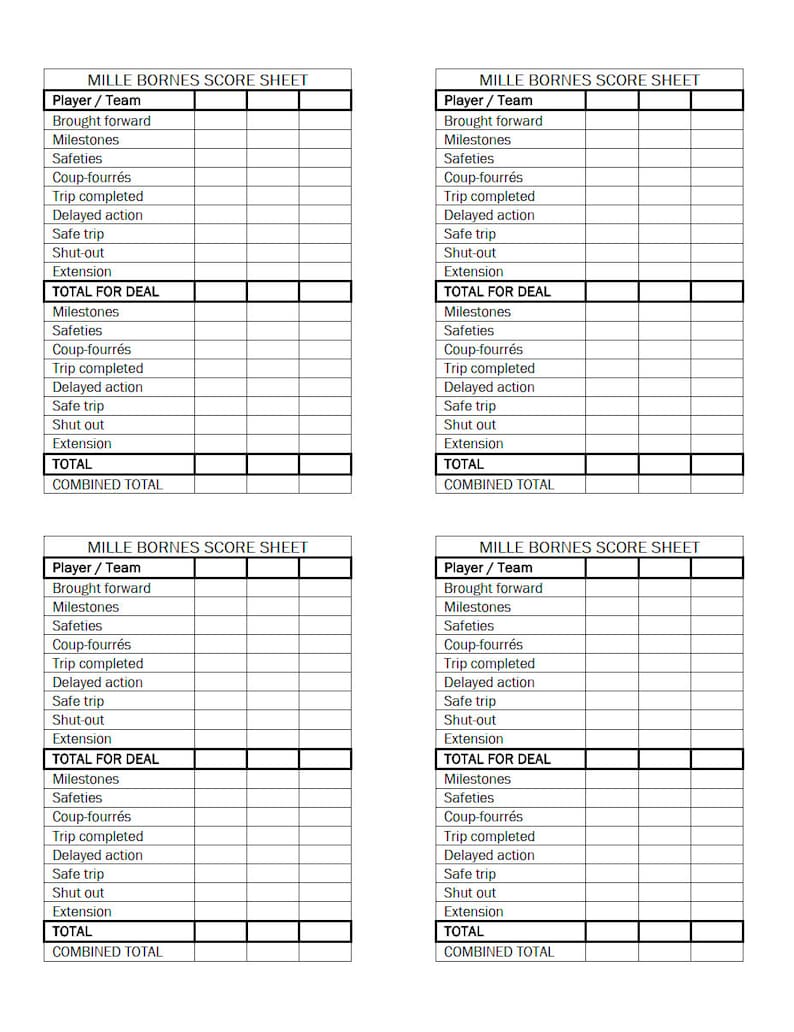 MILLE BORNES SCORE SHEET

| Player / Team | | | |
|---|---|---|---|
| Brought forward | | | |
| Milestones | | | |
| Safeties | | | |
| Coup-fourrés | | | |
| Trip completed | | | |
| Delayed action | | | |
| Safe trip | | | |
| Shut-out | | | |
| Extension | | | |
| TOTAL FOR DEAL | | | |
| Milestones | | | |
| Safeties | | | |
| Coup-fourrés | | | |
| Trip completed | | | |
| Delayed action | | | |
| Safe trip | | | |
| Shut out | | | |
| Extension | | | |
| TOTAL | | | |
| COMBINED TOTAL | | | |

MILLE BORNES SCORE SHEET

| Player / Team | | | |
|---|---|---|---|
| Brought forward | | | |
| Milestones | | | |
| Safeties | | | |
| Coup-fourrés | | | |
| Trip completed | | | |
| Delayed action | | | |
| Safe trip | | | |
| Shut-out | | | |
| Extension | | | |
| TOTAL FOR DEAL | | | |
| Milestones | | | |
| Safeties | | | |
| Coup-fourrés | | | |
| Trip completed | | | |
| Delayed action | | | |
| Safe trip | | | |
| Shut out | | | |
| Extension | | | |
| TOTAL | | | |
| COMBINED TOTAL | | | |

MILLE BORNES SCORE SHEET

| Player / Team | | | |
|---|---|---|---|
| Brought forward | | | |
| Milestones | | | |
| Safeties | | | |
| Coup-fourrés | | | |
| Trip completed | | | |
| Delayed action | | | |
| Safe trip | | | |
| Shut-out | | | |
| Extension | | | |
| TOTAL FOR DEAL | | | |
| Milestones | | | |
| Safeties | | | |
| Coup-fourrés | | | |
| Trip completed | | | |
| Delayed action | | | |
| Safe trip | | | |
| Shut out | | | |
| Extension | | | |
| TOTAL | | | |
| COMBINED TOTAL | | | |

MILLE BORNES SCORE SHEET

| Player / Team | | | |
|---|---|---|---|
| Brought forward | | | |
| Milestones | | | |
| Safeties | | | |
| Coup-fourrés | | | |
| Trip completed | | | |
| Delayed action | | | |
| Safe trip | | | |
| Shut-out | | | |
| Extension | | | |
| TOTAL FOR DEAL | | | |
| Milestones | | | |
| Safeties | | | |
| Coup-fourrés | | | |
| Trip completed | | | |
| Delayed action | | | |
| Safe trip | | | |
| Shut out | | | |
| Extension | | | |
| TOTAL | | | |
| COMBINED TOTAL | | | |